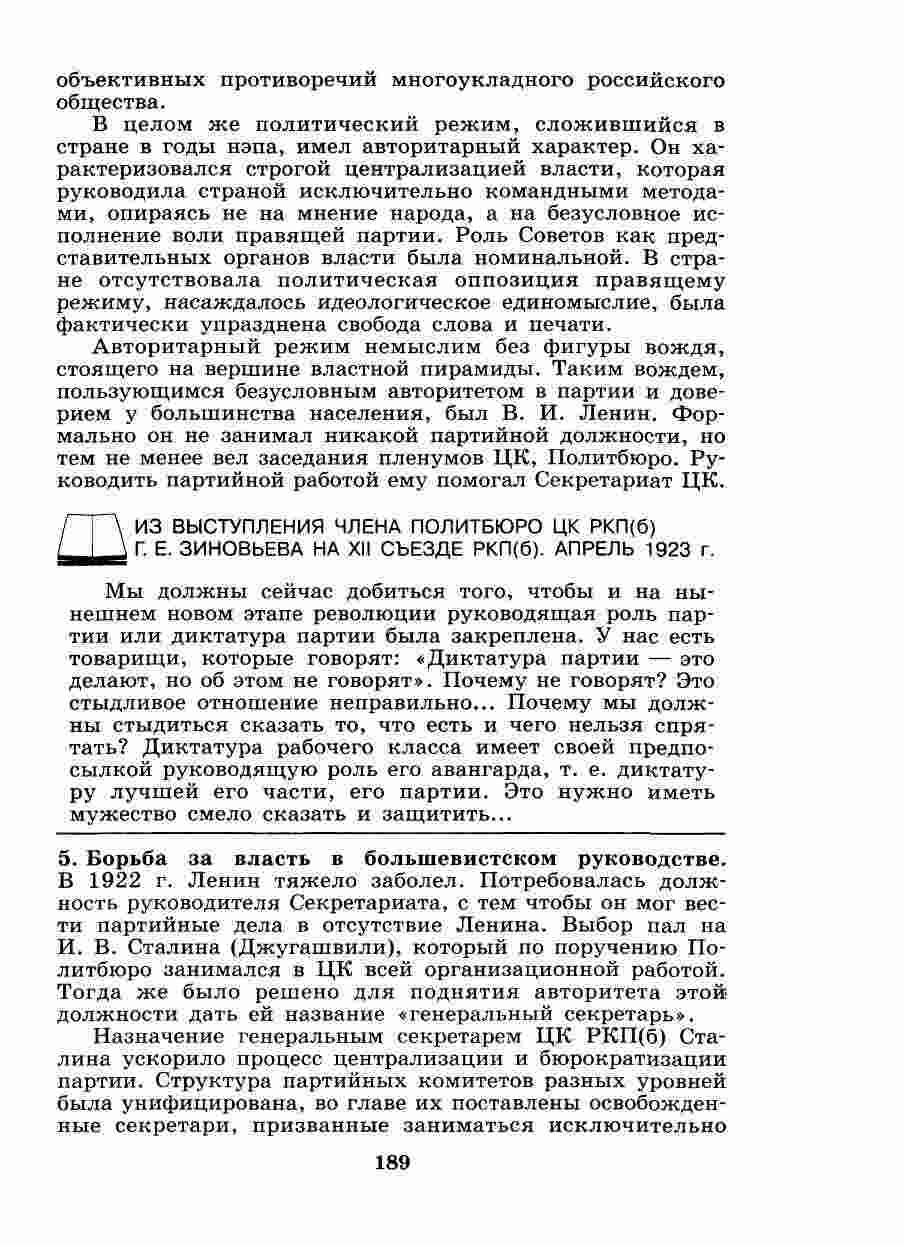 объективных противоречий многоукладного российского общества.

В целом же политический режим, сложившийся в стране в годы нэпа, имел авторитарный характер. Он характеризовался строгой централизацией власти, которая руководила страной исключительно командными методами, опираясь не на мнение народа, а на безусловное исполнение воли правящей партии. Роль Советов как представительных органов власти была номинальной. В стране отсутствовала политическая оппозиция правящему режиму, насаждалось идеологическое единомыслие, была фактически упразднена свобода слова и печати.

Авторитарный режим немыслим без фигуры вождя, стоящего на вершине властной пирамиды. Таким вождем, пользующимся безусловным авторитетом в партии и доверием у большинства населения, был В. И. Ленин. Формально он не занимал никакой партийной должности, но тем не менее вел заседания пленумов ЦК, Политбюро. Руководить партийной работой ему помогал Секретариат ЦК.

ИЗ ВЫСТУПЛЕНИЯ ЧЛЕНА ПОЛИТБЮРО ЦК РКП(б) Г. Е. ЗИНОВЬЕВА НА XII СЪЕЗДЕ РКП(б). АПРЕЛЬ 1923 г.

Мы должны сейчас добиться того, чтобы и на нынешнем новом этапе революции руководящая роль партии или диктатура партии была закреплена. У нас есть товарищи, которые говорят: «Диктатура партии — это делают, но об этом не говорят». Почему не говорят? Это стыдливое отношение неправильно... Почему мы должны стыдиться сказать то, что есть и чего нельзя спрятать? Диктатура рабочего класса имеет своей предпосылкой руководящую роль его авангарда, т. е. диктатуру лучшей его части, его партии. Это нужно иметь мужество смело сказать и защитить...

5. Борьба за власть в большевистском руководстве. В 1922 г. Ленин тяжело заболел. Потребовалась должность руководителя Секретариата, с тем чтобы он мог вести партийные дела в отсутствие Ленина. Выбор пал на И. В. Сталина (Джугашвили), который по поручению Политбюро занимался в ЦК всей организационной работой. Тогда же было решено для поднятия авторитета этой должности дать ей название «генеральный секретарь».

Назначение генеральным секретарем ЦК РКП(б) Сталина ускорило процесс централизации и бюрократизации партии. Структура партийных комитетов разных уровней была унифицирована, во главе их поставлены освобожденные секретари, призванные заниматься исключительно

189